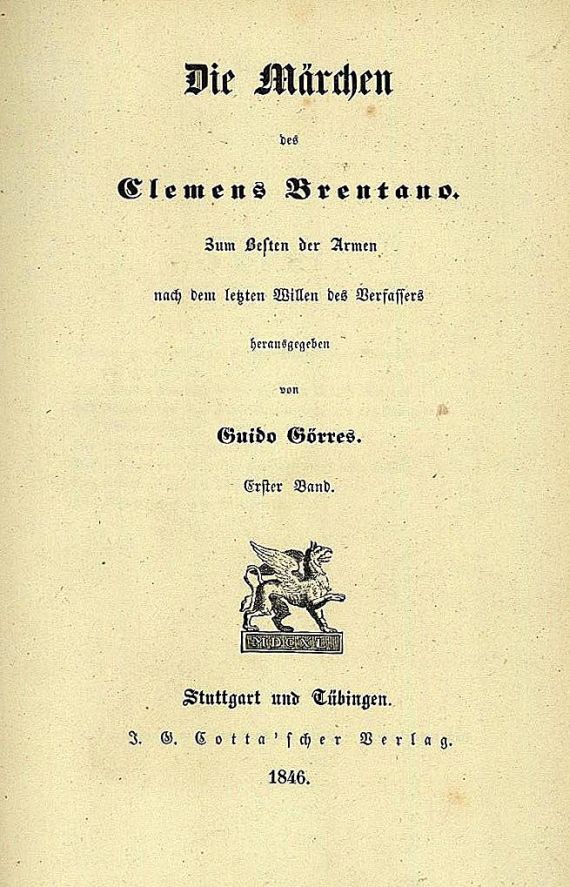 Die Märchen

des

Clemens Brentano.

Zum Besten der Armen

nach dem letzten Willen des Verfassers

herausgegeben

von

Guido Görres.

Erster Band.

MDCXL

Stuttgart und Tübingen.

J. G. Cotta'scher Verlag.

1846.